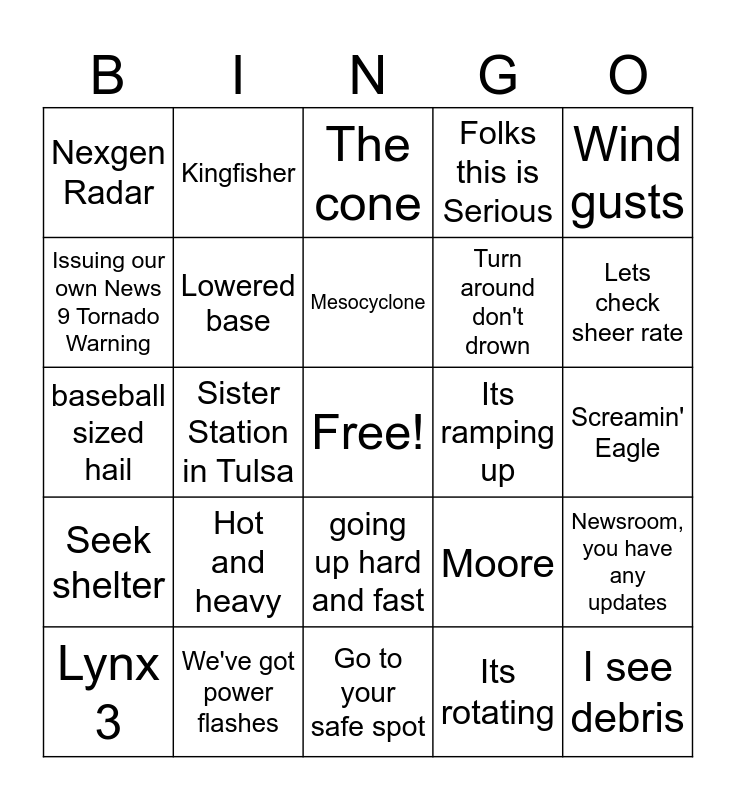 | B | I | N | G | O |
|---|---|---|---|---|
| Nexgen Radar | Kingfisher | The cone | Folks this is Serious | Wind gusts |
| Issuing our own News 9 Tornado Warning | Lowered base | Mesocyclone | Turn around don't drown | Lets check sheer rate |
| baseball sized hail | Sister Station in Tulsa | Free! | Its ramping up | Screamin' Eagle |
| Seek shelter | Hot and heavy | going up hard and fast | Moore | Newsroom, you have any updates |
| Lynx 3 | We've got power flashes | Go to your safe spot | Its rotating | I see debris |